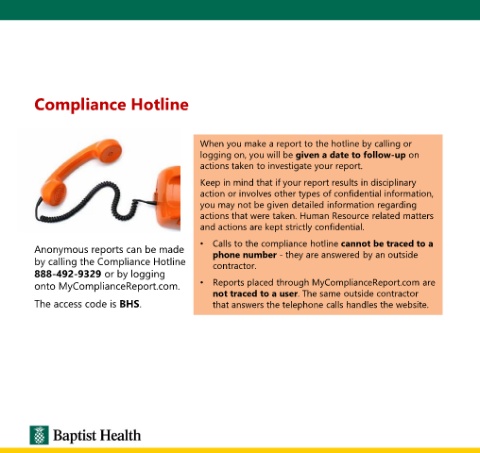 Compliance Hotline

Anonymous reports can be made by calling the Compliance Hotline 888-492-9329 or by logging onto MyComplianceReport.com.

The access code is BHS.

When you make a report to the hotline by calling or logging on, you will be given a date to follow-up on actions taken to investigate your report.

Keep in mind that if your report results in disciplinary action or involves other types of confidential information, you may not be given detailed information regarding actions that were taken. Human Resource related matters and actions are kept strictly confidential.

• Calls to the compliance hotline cannot be traced to a phone number - they are answered by an outside contractor.

• Reports placed through MyComplianceReport.com are not traced to a user. The same outside contractor that answers the telephone calls handles the website.

Baptist Health